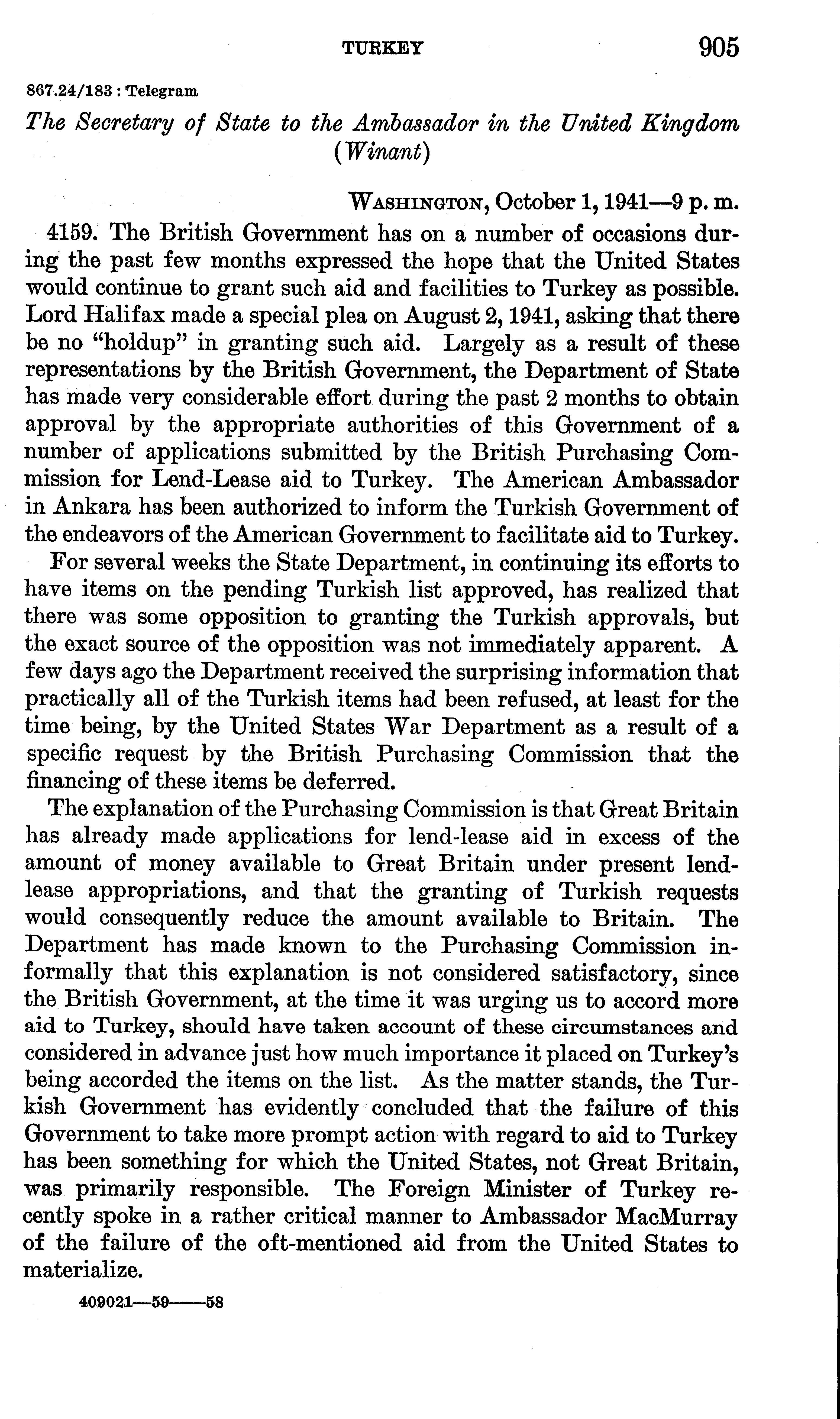 TURKEY 905

867.24/183 : Telegram

The Secretary of State to the Ambassador in the United Kingdom (Winant)

WASHINGTON, October 1, 1941—9 p. m.

4159. The British Government has on a number of occasions during the past few months expressed the hope that the United States would continue to grant such aid and facilities to Turkey as possible. Lord Halifax made a special plea on August 2, 1941, asking that there be no "holdup" in granting such aid. Largely as a result of these representations by the British Government, the Department of State has made very considerable effort during the past 2 months to obtain approval by the appropriate authorities of this Government of a number of applications submitted by the British Purchasing Commission for Lend-Lease aid to Turkey. The American Ambassador in Ankara has been authorized to inform the Turkish Government of the endeavors of the American Government to facilitate aid to Turkey.

For several weeks the State Department, in continuing its efforts to have items on the pending Turkish list approved, has realized that there was some opposition to granting the Turkish approvals, but the exact source of the opposition was not immediately apparent. A few days ago the Department received the surprising information that practically all of the Turkish items had been refused, at least for the time being, by the United States War Department as a result of a specific request by the British Purchasing Commission that the financing of these items be deferred.

The explanation of the Purchasing Commission is that Great Britain has already made applications for lend-lease aid in excess of the amount of money available to Great Britain under present lend-lease appropriations, and that the granting of Turkish requests would consequently reduce the amount available to Britain. The Department has made known to the Purchasing Commission informally that this explanation is not considered satisfactory, since the British Government, at the time it was urging us to accord more aid to Turkey, should have taken account of these circumstances and considered in advance just how much importance it placed on Turkey's being accorded the items on the list. As the matter stands, the Turkish Government has evidently concluded that the failure of this Government to take more prompt action with regard to aid to Turkey has been something for which the United States, not Great Britain, was primarily responsible. The Foreign Minister of Turkey recently spoke in a rather critical manner to Ambassador MacMurray of the failure of the oft-mentioned aid from the United States to materialize.

409021—59——58